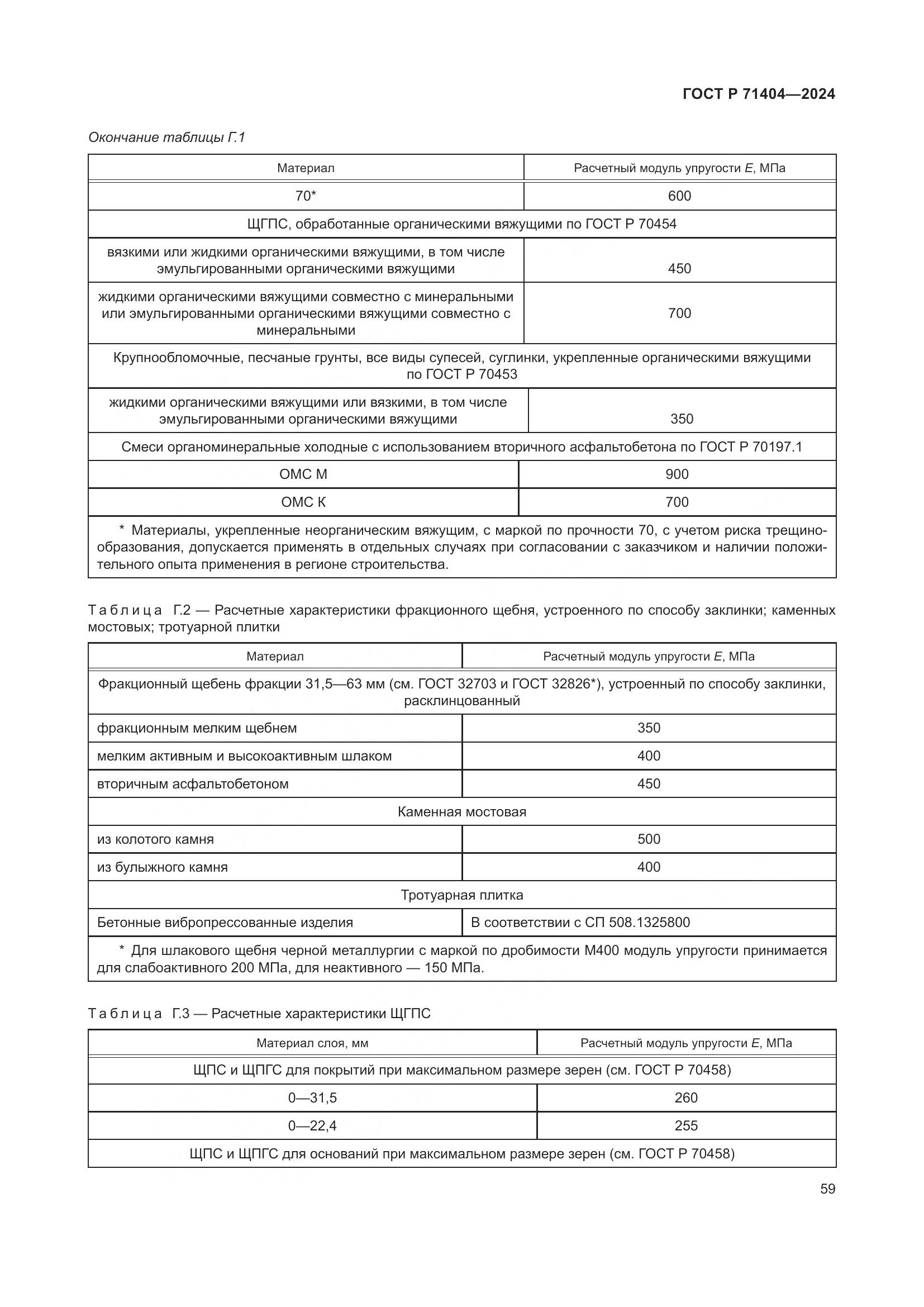 ГОСТ Р 71404—2024

Окончание таблицы Г.1

| Материал | Расчетный модуль упругости $E$, МПа |
|---|---|
| 70* | 600 |
| ЩГПС, обработанные органическими вяжущими по ГОСТ Р 70454 | |
| вязкими или жидкими органическими вяжущими, в том числе эмульгированными органическими вяжущими | 450 |
| жидкими органическими вяжущими совместно с минеральными или эмульгированными органическими вяжущими совместно с минеральными | 700 |
| Крупнообломочные, песчаные грунты, все виды супесей, суглинки, укрепленные органическими вяжущими по ГОСТ Р 70453 | |
| жидкими органическими вяжущими или вязкими, в том числе эмульгированными органическими вяжущими | 350 |
| Смеси органоминеральные холодные с использованием вторичного асфальтобетона по ГОСТ Р 70197.1 | |
| ОМС М | 900 |
| ОМС К | 700 |
| * Материалы, укрепленные неорганическим вяжущим, с маркой по прочности 70, с учетом риска трещинообразования, допускается применять в отдельных случаях при согласовании с заказчиком и наличии положительного опыта применения в регионе строительства. | |

Таблица Г.2 — Расчетные характеристики фракционного щебня, устроенного по способу заклинки; каменных мостовых; тротуарной плитки

| Материал | Расчетный модуль упругости $E$, МПа |
|---|---|
| Фракционный щебень фракции 31,5—63 мм (см. ГОСТ 32703 и ГОСТ 32826*), устроенный по способу заклинки, расклинцованный | |
| фракционным мелким щебнем | 350 |
| мелким активным и высокоактивным шлаком | 400 |
| вторичным асфальтобетоном | 450 |
| Каменная мостовая | |
| из колотого камня | 500 |
| из булыжного камня | 400 |
| Тротуарная плитка | |
| Бетонные вибропрессованные изделия | В соответствии с СП 508.1325800 |
| * Для шлакового щебня черной металлургии с маркой по дробимости М400 модуль упругости принимается для слабоактивного 200 МПа, для неактивного — 150 МПа. | |

Таблица Г.3 — Расчетные характеристики ЩГПС

| Материал слоя, мм | Расчетный модуль упругости $E$, МПа |
|---|---|
| ЩПС и ЩПГС для покрытий при максимальном размере зерен (см. ГОСТ Р 70458) | |
| 0—31,5 | 260 |
| 0—22,4 | 255 |
| ЩПС и ЩПГС для оснований при максимальном размере зерен (см. ГОСТ Р 70458) | |

59